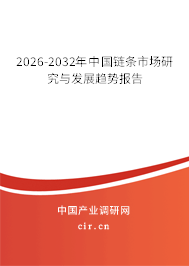 2026-2032年中国链条市场研究与发展趋势报告

中国产业调研网

cir.cn